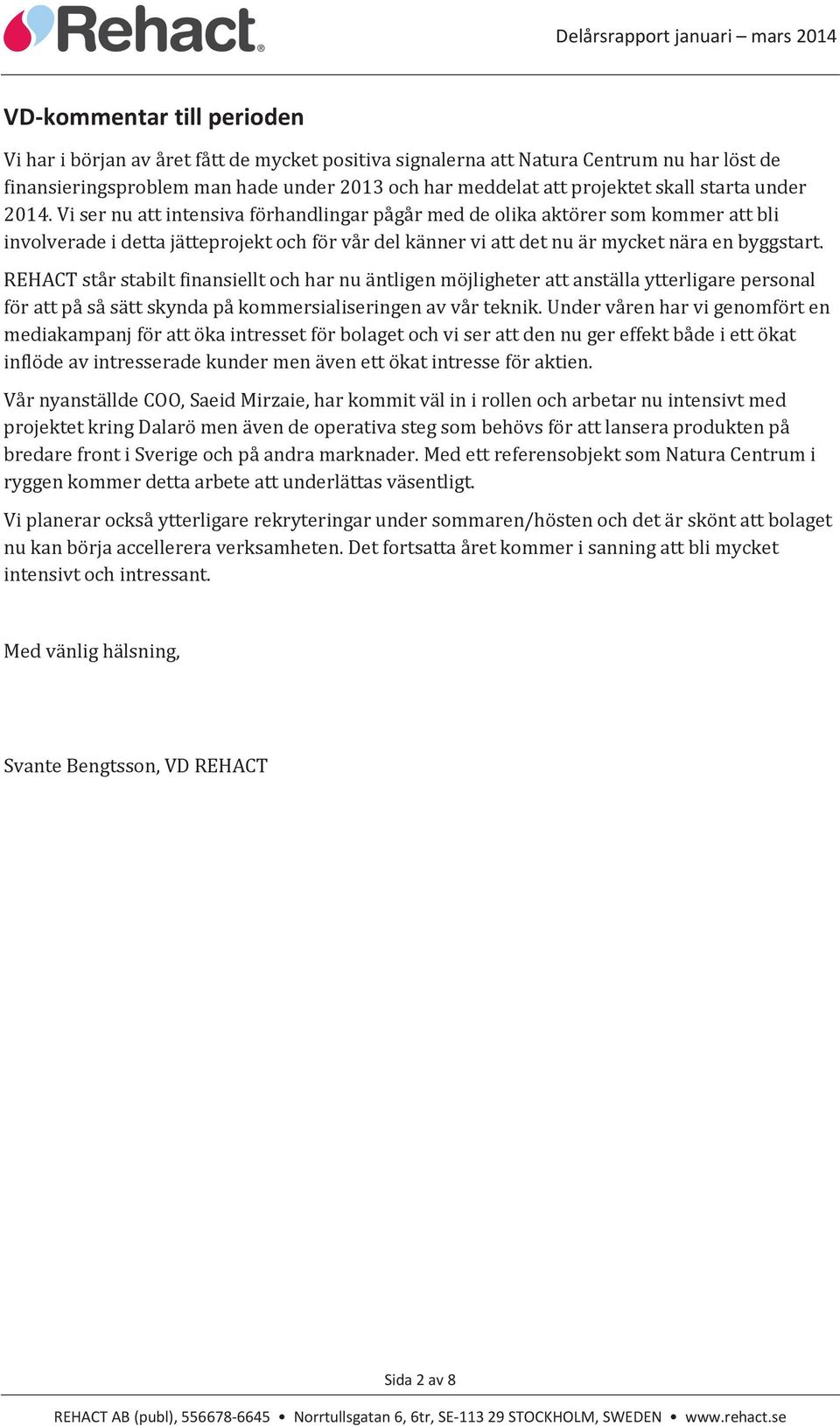 Rehact®

Delårsrapport januari – mars 2014

VD-kommentar till perioden

Vi har i början av året fått de mycket positiva signalerna att Natura Centrum nu har löst de finansieringsproblem man hade under 2013 och har meddelat att projektet skall starta under 2014. Vi ser nu att intensiva förhandlingar pågår med de olika aktörer som kommer att bli involverade i detta jätteprojekt och för vår del känner vi att det nu är mycket nära en byggstart.

REHACT står stabilt finansiellt och har nu äntligen möjligheter att anställa ytterligare personal för att på så sätt skynda på kommersialiseringen av vår teknik. Under våren har vi genomfört en mediakampanj för att öka intresset för bolaget och vi ser att den nu ger effekt både i ett ökat inflöde av intresserade kunder men även ett ökat intresse för aktien.

Vår nyanställde COO, Saeid Mirzaie, har kommit väl in i rollen och arbetar nu intensivt med projektet kring Dalarö men även de operativa steg som behövs för att lansera produkten på bredare front i Sverige och på andra marknader. Med ett referensobjekt som Natura Centrum i ryggen kommer detta arbete att underlättas väsentligt.

Vi planerar också ytterligare rekryteringar under sommaren/hösten och det är skönt att bolaget nu kan börja accellerera verksamheten. Det fortsatta året kommer i sanning att bli mycket intensivt och intressant.

Med vänlig hälsning,

Svante Bengtsson, VD REHACT

Sida 2 av 8

REHACT AB (publ), 556678-6645 • Norrtullsgatan 6, 6tr, SE-113 29 STOCKHOLM, SWEDEN • www.rehact.se